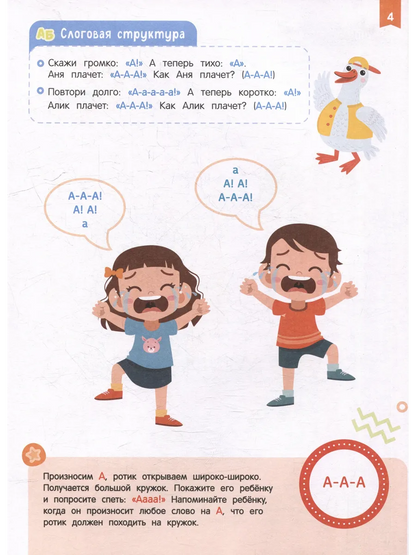 4

АБ Слоговая структура

Скажи громко: «А!» А теперь тихо: «А». Аня плачет: «А-А-А!» Как Аня плачет? (А-А-А!)

Повтори долго: «А-а-а-а-а!» А теперь коротко: «А!» Алик плачет: «А-А-А!» Как Алик плачет? (А-А-А!)

А-А-А!
А! А!
а

а
А! А!
А-А-А!

Произносим А, ротик открываем широко-широко. Получается большой кружок. Покажите его ребёнку и попросите спеть: «Аааа!» Напоминайте ребёнку, когда он произносит любое слово на А, что его ротик должен походить на кружок.

А-А-А